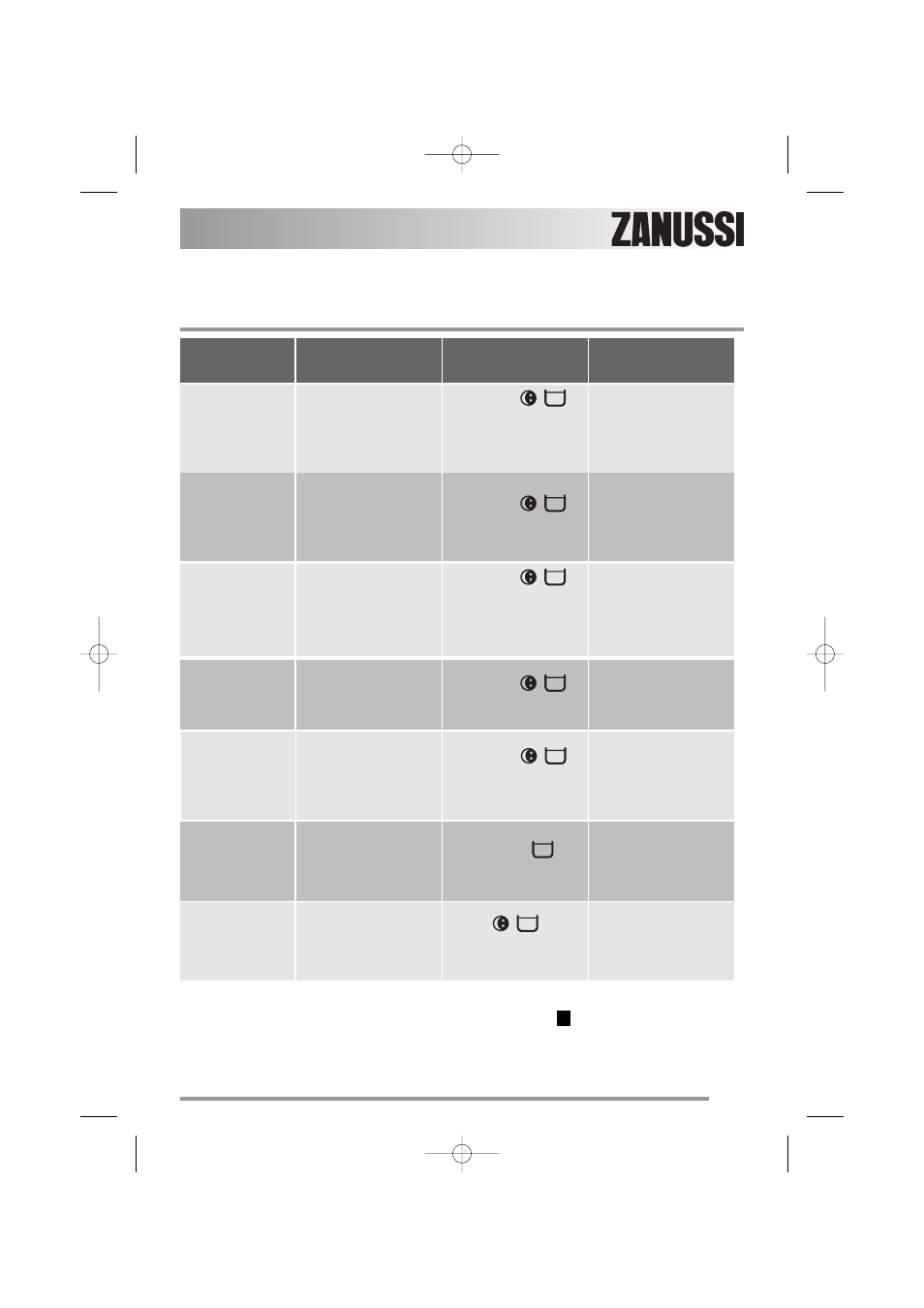 ZANUSSI